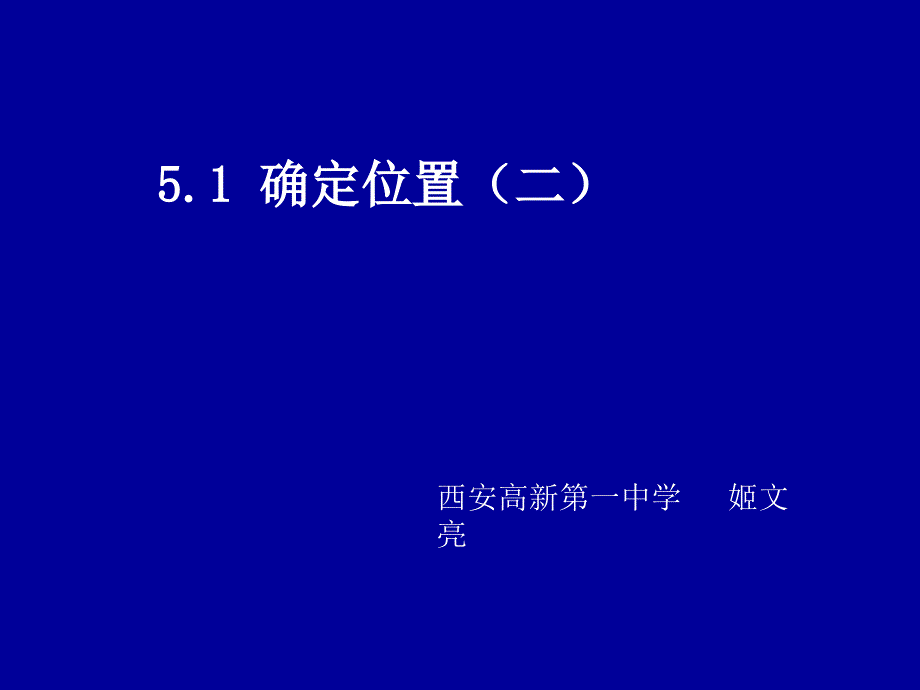 5.1 确定位置（二）

西安高新第一中学　　姬文亮